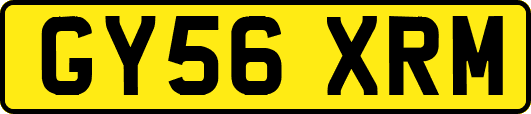 GY56 XRM